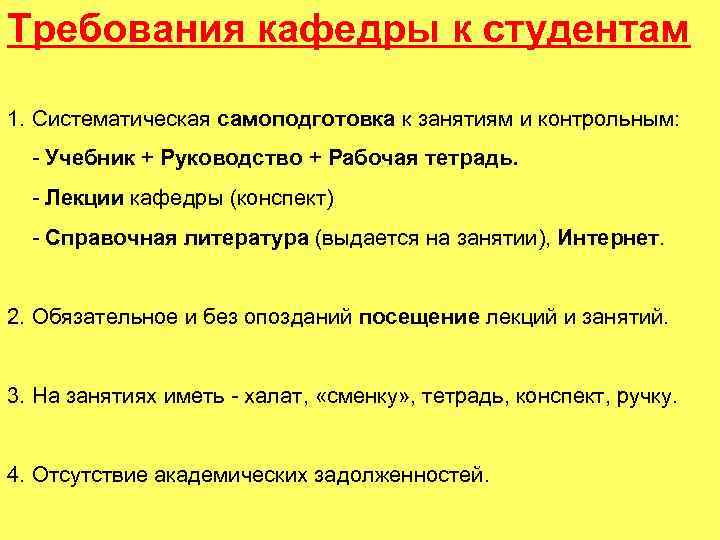 Требования кафедры к студентам

1. Систематическая самоподготовка к занятиям и контрольным:

- Учебник + Руководство + Рабочая тетрадь.

- Лекции кафедры (конспект)

- Справочная литература (выдается на занятии), Интернет.

2. Обязательное и без опозданий посещение лекций и занятий.

3. На занятиях иметь - халат, «сменку», тетрадь, конспект, ручку.

4. Отсутствие академических задолженностей.